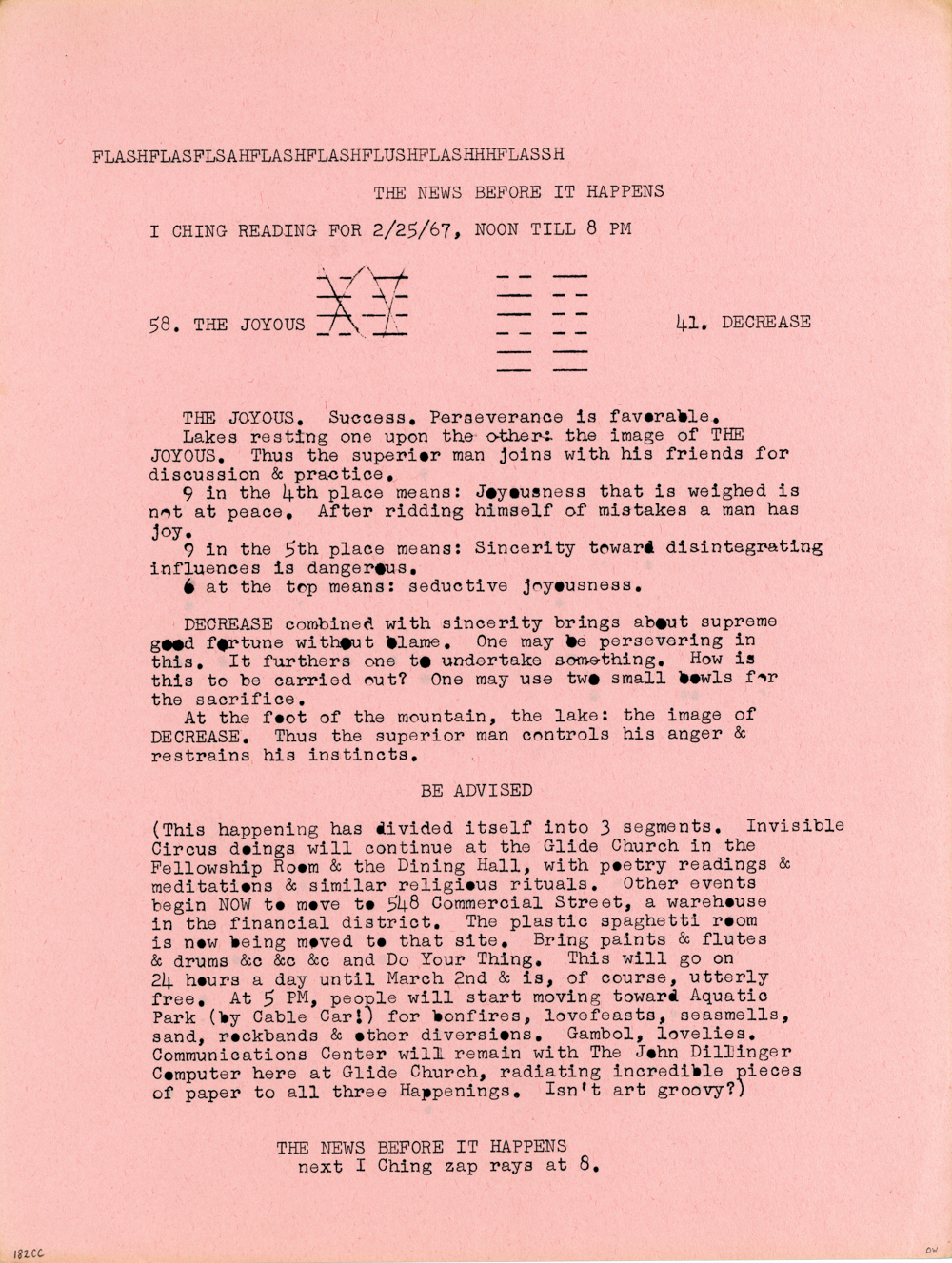 FLASHFLASFLSAHFLASHFLASHFLUSHFLASHHHFLASSH

THE NEWS BEFORE IT HAPPENS

I CHING READING FOR 2/25/67, NOON TILL 8 PM

58. THE JOYOUS

41. DECREASE

THE JOYOUS. Success. Perseverance is favorable. Lakes resting one upon the other: the image of THE JOYOUS. Thus the superior man joins with his friends for discussion & practice.

9 in the 4th place means: Joyousness that is weighed is not at peace. After ridding himself of mistakes a man has joy.

9 in the 5th place means: Sincerity toward disintegrating influences is dangerous.

6 at the top means: seductive joyousness.

DECREASE combined with sincerity brings about supreme good fortune without blame. One may be persevering in this. It furthers one to undertake something. How is this to be carried out? One may use two small bowls for the sacrifice.

At the foot of the mountain, the lake: the image of DECREASE. Thus the superior man controls his anger & restrains his instincts.

BE ADVISED

(This happening has divided itself into 3 segments. Invisible Circus doings will continue at the Glide Church in the Fellowship Room & the Dining Hall, with poetry readings & meditations & similar religious rituals. Other events begin NOW to move to 548 Commercial Street, a warehouse in the financial district. The plastic spaghetti room is now being moved to that site. Bring paints & flutes & drums &c &c &c and Do Your Thing. This will go on 24 hours a day until March 2nd & is, of course, utterly free. At 5 PM, people will start moving toward Aquatic Park (by Cable Car!) for bonfires, lovefeasts, seasmells, sand, rockbands & other diversions. Gambol, lovelies. Communications Center will remain with The John Dillinger Computer here at Glide Church, radiating incredible pieces of paper to all three Happenings. Isn't art groovy?)

THE NEWS BEFORE IT HAPPENS
next I Ching zap rays at 8.

182CC

DW